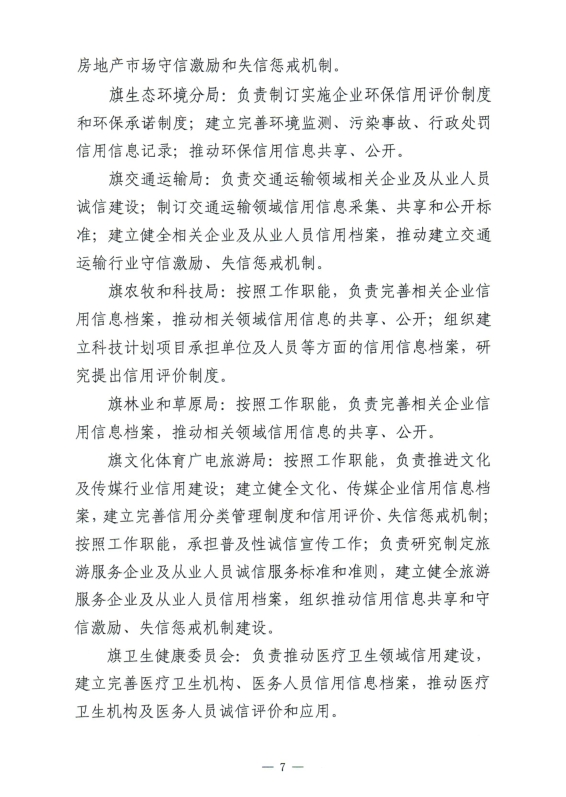 房地产市场守信激励和失信惩戒机制。

旗生态环境分局：负责制订实施企业环保信用评价制度和环保承诺制度；建立完善环境监测、污染事故、行政处罚信用信息记录；推动环保信用信息共享、公开。

旗交通运输局：负责交通运输领域相关企业及从业人员诚信建设；制订交通运输领域信用信息采集、共享和公开标准；建立健全相关企业及从业人员信用档案，推动建立交通运输行业守信激励、失信惩戒机制。

旗农牧和科技局：按照工作职能，负责完善相关企业信用信息档案，推动相关领域信用信息的共享、公开；组织建立科技计划项目承担单位及人员等方面的信用信息档案，研究提出信用评价制度。

旗林业和草原局：按照工作职能，负责完善相关企业信用信息档案，推动相关领域信用信息的共享、公开。

旗文化体育广电旅游局：按照工作职能，负责推进文化及传媒行业信用建设；建立健全文化、传媒企业信用信息档案，建立完善信用分类管理制度和信用评价、失信惩戒机制；按照工作职能，承担普及性诚信宣传工作；负责研究制定旅游服务企业及从业人员诚信服务标准和准则，建立健全旅游服务企业及从业人员信用档案，组织推动信用信息共享和守信激励、失信惩戒机制建设。

旗卫生健康委员会：负责推动医疗卫生领域信用建设，建立完善医疗卫生机构、医务人员信用信息档案，推动医疗卫生机构及医务人员诚信评价和应用。

— 7 —